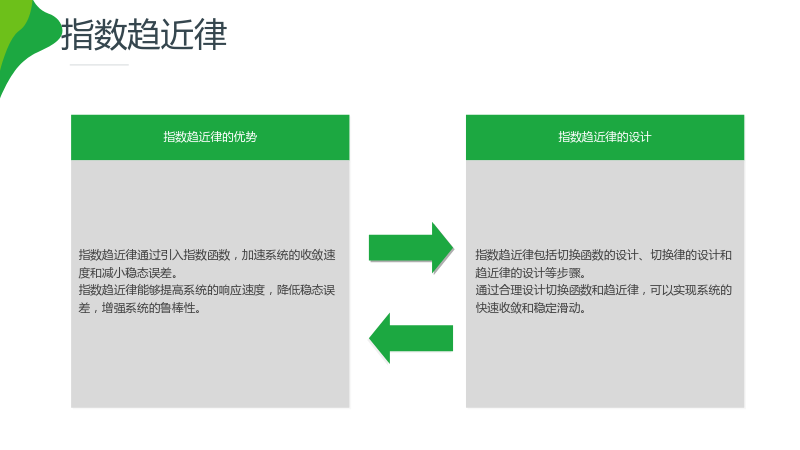 指数趋近律

指数趋近律的优势

指数趋近律通过引入指数函数，加速系统的收敛速度和减小稳态误差。
指数趋近律能够提高系统的响应速度，降低稳态误差，增强系统的鲁棒性。

指数趋近律的设计

指数趋近律包括切换函数的设计、切换律的设计和趋近律的设计等步骤。
通过合理设计切换函数和趋近律，可以实现系统的快速收敛和稳定滑动。